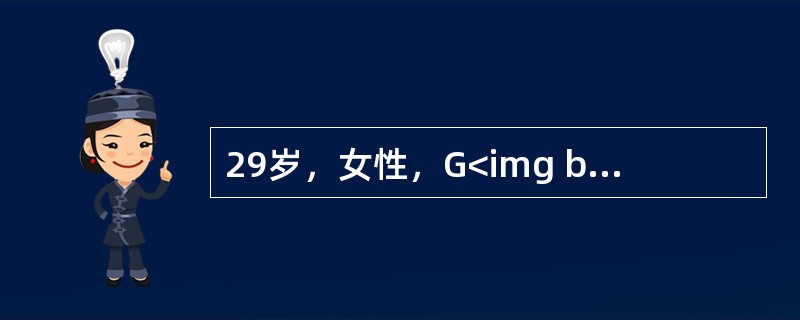 29岁，女性，G<img b...